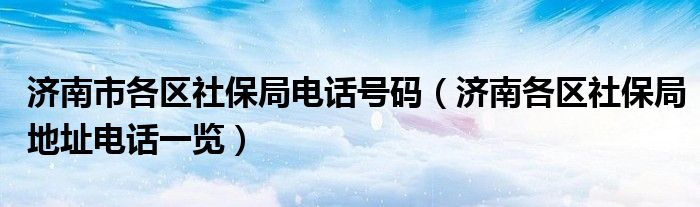 济南市各区社保局电话号码（济南各区社保局地址电话一览）